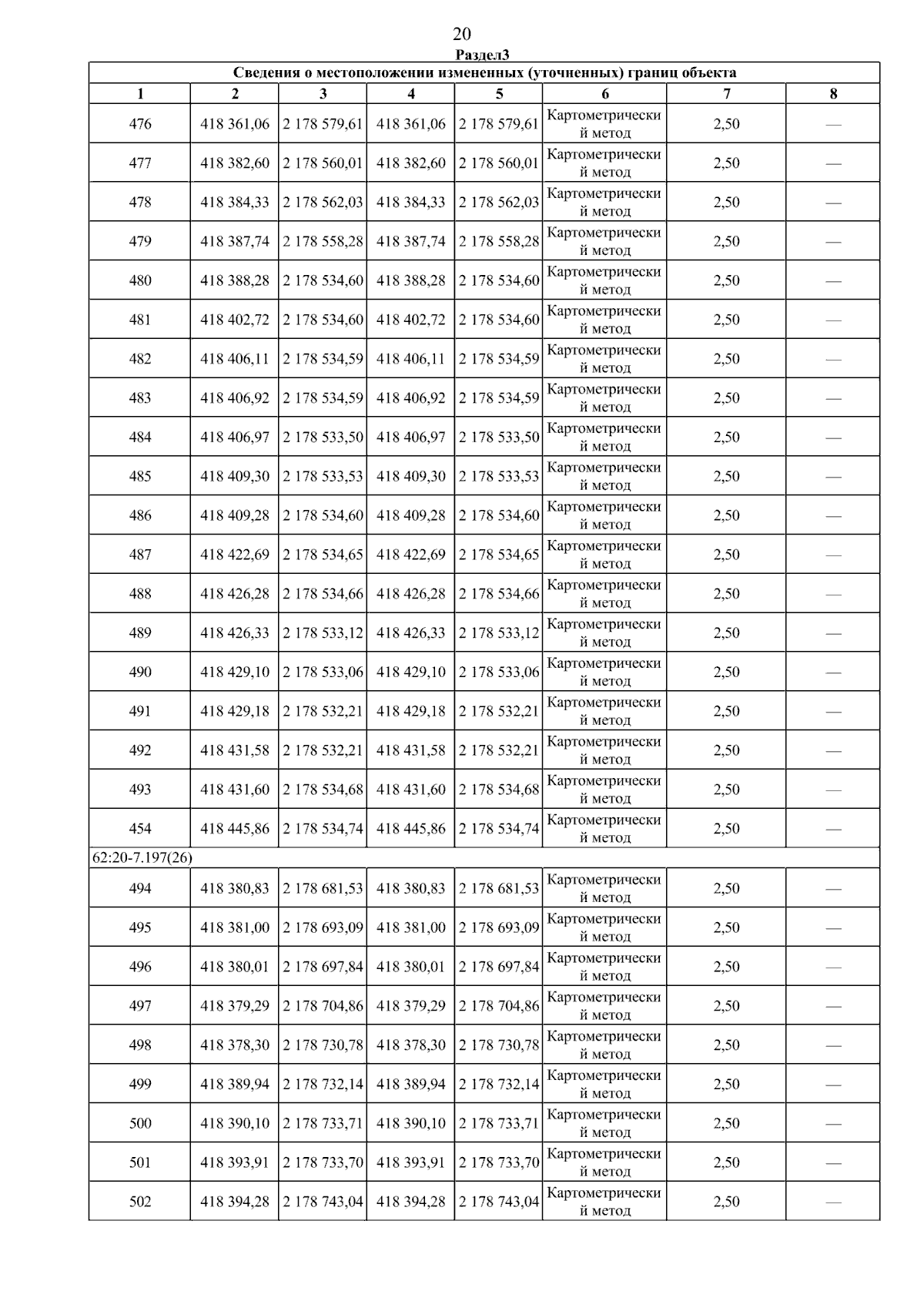 20

Раздел3

| Сведения о местоположении измененных (уточненных) границ объекта | | | | | | | |
|---|---|---|---|---|---|---|---|
| 1 | 2 | 3 | 4 | 5 | 6 | 7 | 8 |
| 476 | 418 361,06 | 2 178 579,61 | 418 361,06 | 2 178 579,61 | Картометрический метод | 2,50 | — |
| 477 | 418 382,60 | 2 178 560,01 | 418 382,60 | 2 178 560,01 | Картометрический метод | 2,50 | — |
| 478 | 418 384,33 | 2 178 562,03 | 418 384,33 | 2 178 562,03 | Картометрический метод | 2,50 | — |
| 479 | 418 387,74 | 2 178 558,28 | 418 387,74 | 2 178 558,28 | Картометрический метод | 2,50 | — |
| 480 | 418 388,28 | 2 178 534,60 | 418 388,28 | 2 178 534,60 | Картометрический метод | 2,50 | — |
| 481 | 418 402,72 | 2 178 534,60 | 418 402,72 | 2 178 534,60 | Картометрический метод | 2,50 | — |
| 482 | 418 406,11 | 2 178 534,59 | 418 406,11 | 2 178 534,59 | Картометрический метод | 2,50 | — |
| 483 | 418 406,92 | 2 178 534,59 | 418 406,92 | 2 178 534,59 | Картометрический метод | 2,50 | — |
| 484 | 418 406,97 | 2 178 533,50 | 418 406,97 | 2 178 533,50 | Картометрический метод | 2,50 | — |
| 485 | 418 409,30 | 2 178 533,53 | 418 409,30 | 2 178 533,53 | Картометрический метод | 2,50 | — |
| 486 | 418 409,28 | 2 178 534,60 | 418 409,28 | 2 178 534,60 | Картометрический метод | 2,50 | — |
| 487 | 418 422,69 | 2 178 534,65 | 418 422,69 | 2 178 534,65 | Картометрический метод | 2,50 | — |
| 488 | 418 426,28 | 2 178 534,66 | 418 426,28 | 2 178 534,66 | Картометрический метод | 2,50 | — |
| 489 | 418 426,33 | 2 178 533,12 | 418 426,33 | 2 178 533,12 | Картометрический метод | 2,50 | — |
| 490 | 418 429,10 | 2 178 533,06 | 418 429,10 | 2 178 533,06 | Картометрический метод | 2,50 | — |
| 491 | 418 429,18 | 2 178 532,21 | 418 429,18 | 2 178 532,21 | Картометрический метод | 2,50 | — |
| 492 | 418 431,58 | 2 178 532,21 | 418 431,58 | 2 178 532,21 | Картометрический метод | 2,50 | — |
| 493 | 418 431,60 | 2 178 534,68 | 418 431,60 | 2 178 534,68 | Картометрический метод | 2,50 | — |
| 454 | 418 445,86 | 2 178 534,74 | 418 445,86 | 2 178 534,74 | Картометрический метод | 2,50 | — |
| 62:20-7.197(26) | | | | | | | |
| 494 | 418 380,83 | 2 178 681,53 | 418 380,83 | 2 178 681,53 | Картометрический метод | 2,50 | — |
| 495 | 418 381,00 | 2 178 693,09 | 418 381,00 | 2 178 693,09 | Картометрический метод | 2,50 | — |
| 496 | 418 380,01 | 2 178 697,84 | 418 380,01 | 2 178 697,84 | Картометрический метод | 2,50 | — |
| 497 | 418 379,29 | 2 178 704,86 | 418 379,29 | 2 178 704,86 | Картометрический метод | 2,50 | — |
| 498 | 418 378,30 | 2 178 730,78 | 418 378,30 | 2 178 730,78 | Картометрический метод | 2,50 | — |
| 499 | 418 389,94 | 2 178 732,14 | 418 389,94 | 2 178 732,14 | Картометрический метод | 2,50 | — |
| 500 | 418 390,10 | 2 178 733,71 | 418 390,10 | 2 178 733,71 | Картометрический метод | 2,50 | — |
| 501 | 418 393,91 | 2 178 733,70 | 418 393,91 | 2 178 733,70 | Картометрический метод | 2,50 | — |
| 502 | 418 394,28 | 2 178 743,04 | 418 394,28 | 2 178 743,04 | Картометрический метод | 2,50 | — |